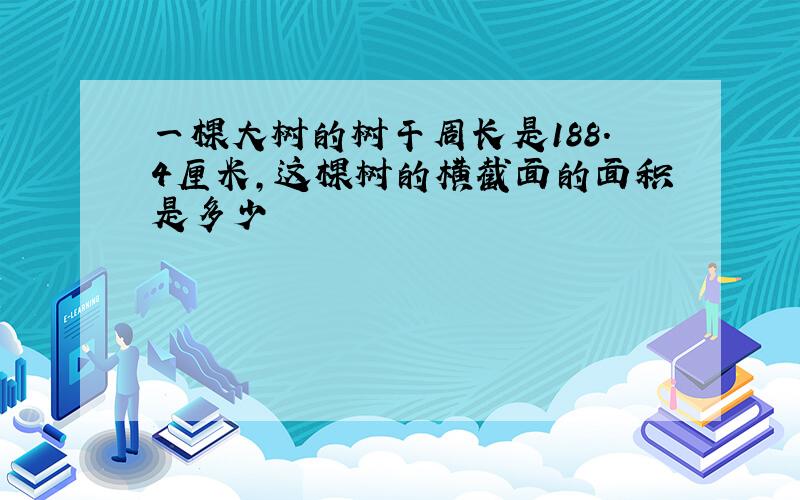 一棵大树的树干周长是188.4厘米,这棵树的横截面的面积是多少

E-LEARNING